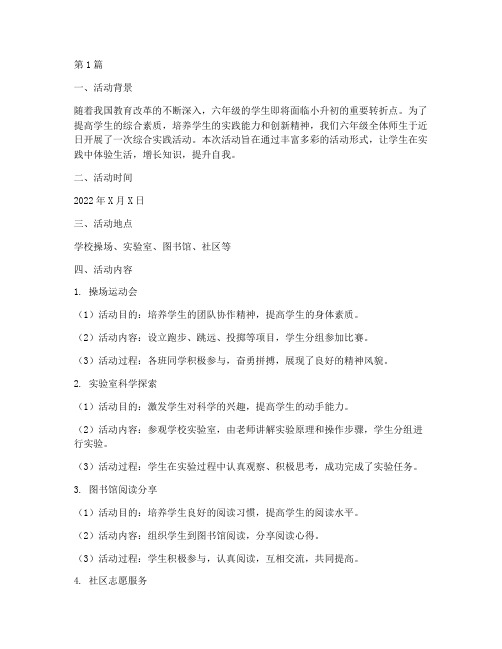 第1篇

一、活动背景

随着我国教育改革的不断深入，六年级的学生即将面临小升初的重要转折点。为了提高学生的综合素质，培养学生的实践能力和创新精神，我们六年级全体师生于近日开展了一次综合实践活动。本次活动旨在通过丰富多彩的活动形式，让学生在实践中体验生活，增长知识，提升自我。

二、活动时间

2022年X月X日

三、活动地点

学校操场、实验室、图书馆、社区等

四、活动内容

1. 操场运动会

（1）活动目的：培养学生的团队协作精神，提高学生的身体素质。

（2）活动内容：设立跑步、跳远、投掷等项目，学生分组参加比赛。

（3）活动过程：各班同学积极参与，奋勇拼搏，展现了良好的精神风貌。

2. 实验室科学探索

（1）活动目的：激发学生对科学的兴趣，提高学生的动手能力。

（2）活动内容：参观学校实验室，由老师讲解实验原理和操作步骤，学生分组进行实验。

（3）活动过程：学生在实验过程中认真观察、积极思考，成功完成了实验任务。

3. 图书馆阅读分享

（1）活动目的：培养学生良好的阅读习惯，提高学生的阅读水平。

（2）活动内容：组织学生到图书馆阅读，分享阅读心得。

（3）活动过程：学生积极参与，认真阅读，互相交流，共同提高。

4. 社区志愿服务